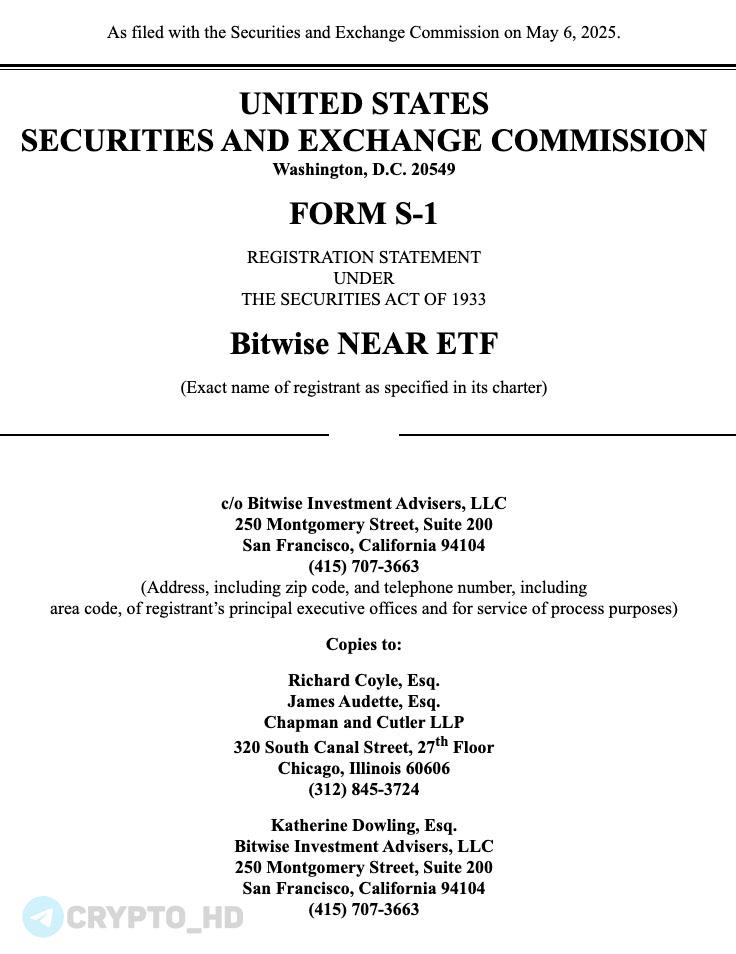 As filed with the Securities and Exchange Commission on May 6, 2025.

UNITED STATES
SECURITIES AND EXCHANGE COMMISSION
Washington, D.C. 20549

FORM S-1

REGISTRATION STATEMENT
UNDER
THE SECURITIES ACT OF 1933

Bitwise NEAR ETF

(Exact name of registrant as specified in its charter)

c/o Bitwise Investment Advisers, LLC
250 Montgomery Street, Suite 200
San Francisco, California 94104
(415) 707-3663
(Address, including zip code, and telephone number, including area code, of registrant's principal executive offices and for service of process purposes)

Copies to:

Richard Coyle, Esq.
James Audette, Esq.
Chapman and Cutler LLP
320 South Canal Street, 27$^{th}$ Floor
Chicago, Illinois 60606
(312) 845-3724

Katherine Dowling, Esq.
Bitwise Investment Advisers, LLC
250 Montgomery Street, Suite 200
San Francisco, California 94104
(415) 707-3663

CRYPTO_HD